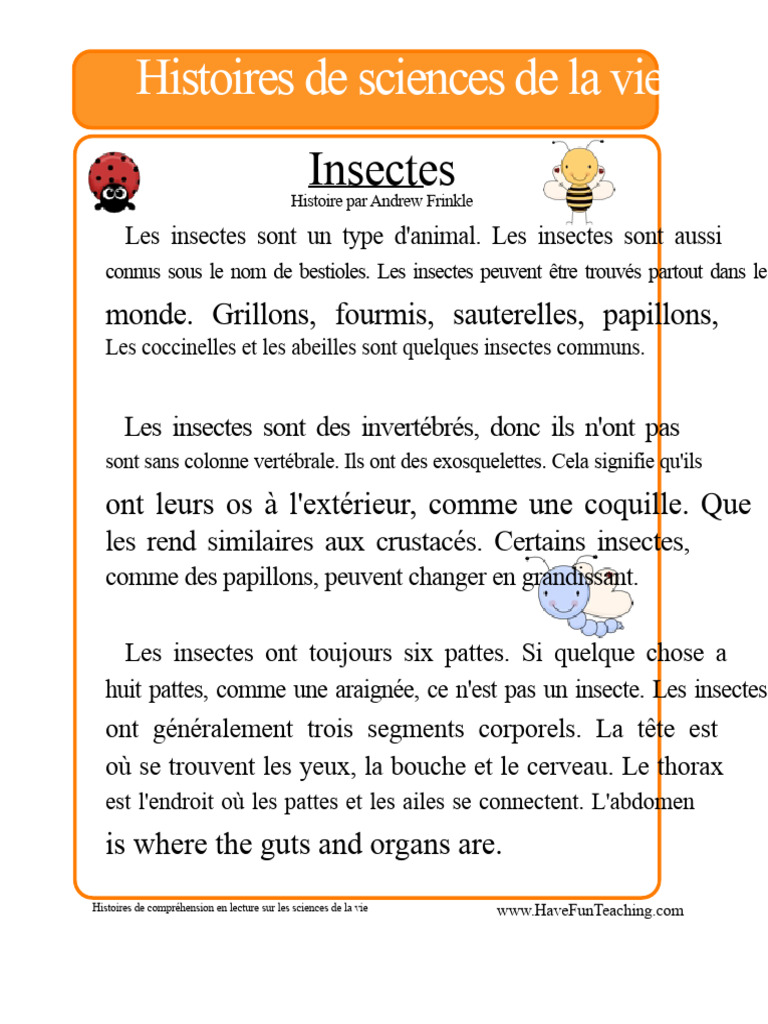 Histoires de sciences de la vie

Insectes
Histoire par Andrew Frinkle

Les insectes sont un type d'animal. Les insectes sont aussi connus sous le nom de bestioles. Les insectes peuvent être trouvés partout dans le monde. Grillons, fourmis, sauterelles, papillons, Les coccinelles et les abeilles sont quelques insectes communs.

Les insectes sont des invertébrés, donc ils n'ont pas sont sans colonne vertébrale. Ils ont des exosquelettes. Cela signifie qu'ils ont leurs os à l'extérieur, comme une coquille. Que les rend similaires aux crustacés. Certains insectes, comme des papillons, peuvent changer en grandissant.

Les insectes ont toujours six pattes. Si quelque chose a huit pattes, comme une araignée, ce n'est pas un insecte. Les insectes ont généralement trois segments corporels. La tête est où se trouvent les yeux, la bouche et le cerveau. Le thorax est l'endroit où les pattes et les ailes se connectent. L'abdomen is where the guts and organs are.

Histoires de compréhension en lecture sur les sciences de la vie

www.HaveFunTeaching.com